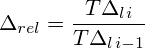 $\Delta_{rel} = \frac{T\Delta_{l\,i}}{T\Delta_{l\,i-1}}$